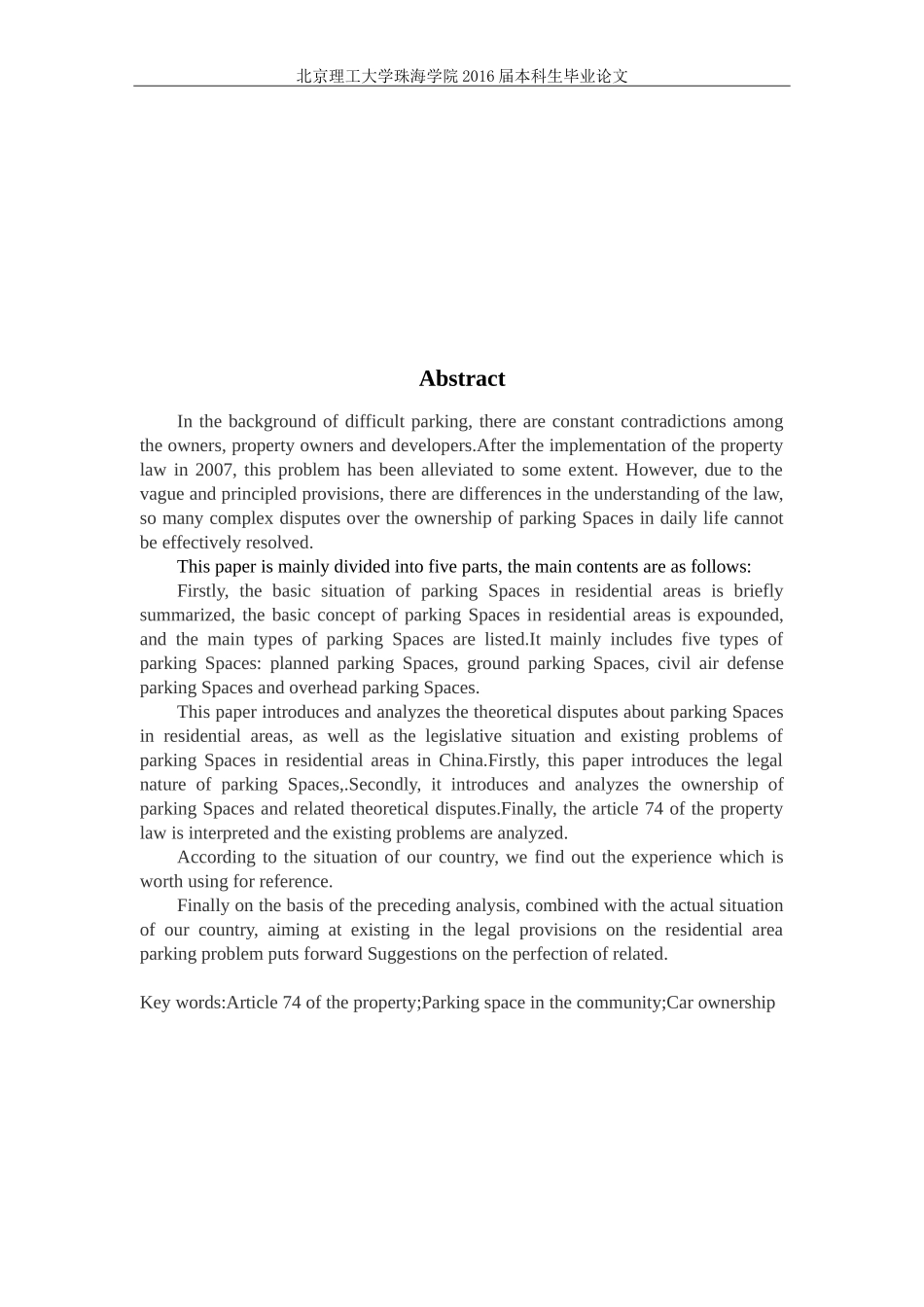 北京理工大学珠海学院 2016 届本科生毕业论文

Abstract

In the background of difficult parking, there are constant contradictions among the owners, property owners and developers.After the implementation of the property law in 2007, this problem has been alleviated to some extent. However, due to the vague and principled provisions, there are differences in the understanding of the law, so many complex disputes over the ownership of parking Spaces in daily life cannot be effectively resolved.

This paper is mainly divided into five parts, the main contents are as follows:

Firstly, the basic situation of parking Spaces in residential areas is briefly summarized, the basic concept of parking Spaces in residential areas is expounded, and the main types of parking Spaces are listed.It mainly includes five types of parking Spaces: planned parking Spaces, ground parking Spaces, civil air defense parking Spaces and overhead parking Spaces.

This paper introduces and analyzes the theoretical disputes about parking Spaces in residential areas, as well as the legislative situation and existing problems of parking Spaces in residential areas in China.Firstly, this paper introduces the legal nature of parking Spaces,.Secondly, it introduces and analyzes the ownership of parking Spaces and related theoretical disputes.Finally, the article 74 of the property law is interpreted and the existing problems are analyzed.

According to the situation of our country, we find out the experience which is worth using for reference.

Finally on the basis of the preceding analysis, combined with the actual situation of our country, aiming at existing in the legal provisions on the residential area parking problem puts forward Suggestions on the perfection of related.

Key words:Article 74 of the property;Parking space in the community;Car ownership